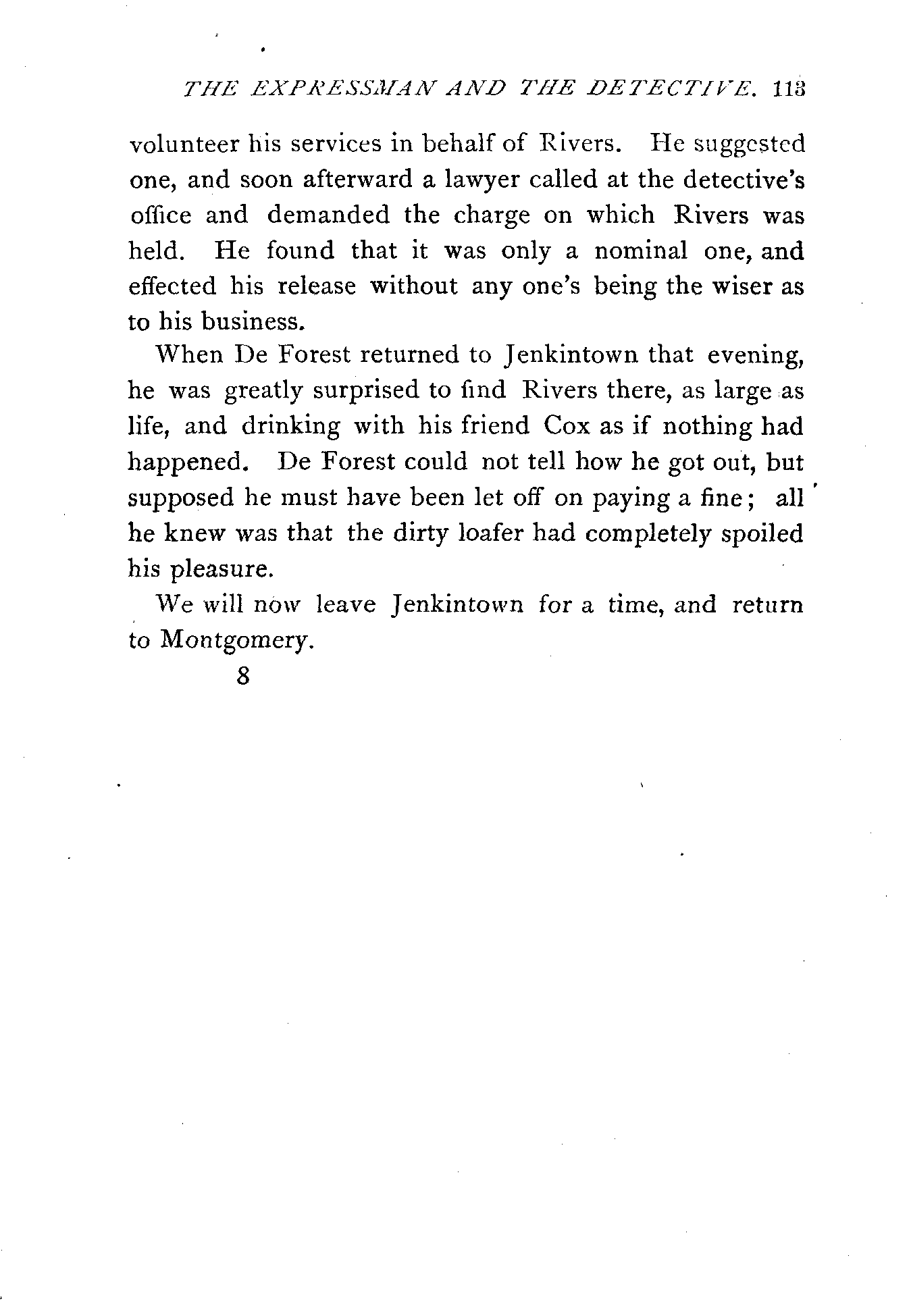 THE EXPRESSMAN AND THE DETECTIVE. 113

volunteer his services in behalf of Rivers. He suggested one, and soon afterward a lawyer called at the detective's office and demanded the charge on which Rivers was held. He found that it was only a nominal one, and effected his release without any one's being the wiser as to his business.

When De Forest returned to Jenkintown that evening, he was greatly surprised to find Rivers there, as large as life, and drinking with his friend Cox as if nothing had happened. De Forest could not tell how he got out, but supposed he must have been let off on paying a fine; all he knew was that the dirty loafer had completely spoiled his pleasure.

We will now leave Jenkintown for a time, and return to Montgomery.

8